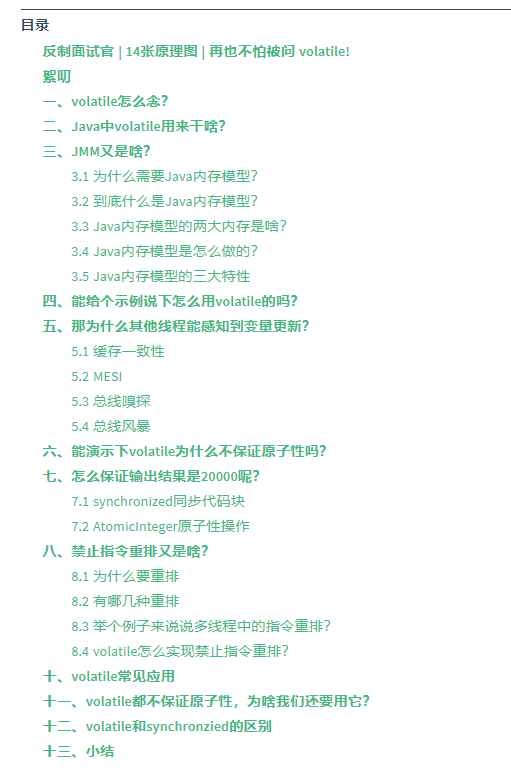 目录

反制面试官 | 14张原理图 | 再也不怕被问 volatile!

絮叨

一、volatile怎么念？

二、Java中volatile用来干啥？

三、JMM又是啥？

3.1 为什么需要Java内存模型？

3.2 到底什么是Java内存模型？

3.3 Java内存模型的两大内存是啥？

3.4 Java内存模型是怎么做的？

3.5 Java内存模型的三大特性

四、能给个示例说下怎么用volatile的吗？

五、那为什么其他线程能感知到变量更新？

5.1 缓存一致性

5.2 MESI

5.3 总线嗅探

5.4 总线风暴

六、能演示下volatile为什么不保证原子性吗？

七、怎么保证输出结果是20000呢？

7.1 synchronized同步代码块

7.2 AtomicInteger原子性操作

八、禁止指令重排又是啥？

8.1 为什么要重排

8.2 有哪几种重排

8.3 举个例子来说说多线程中的指令重排？

8.4 volatile怎么实现禁止指令重排？

十、volatile常见应用

十一、volatile都不保证原子性，为啥我们还要用它？

十二、volatile和synchronzied的区别

十三、小结